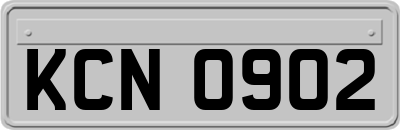 KCN 0902